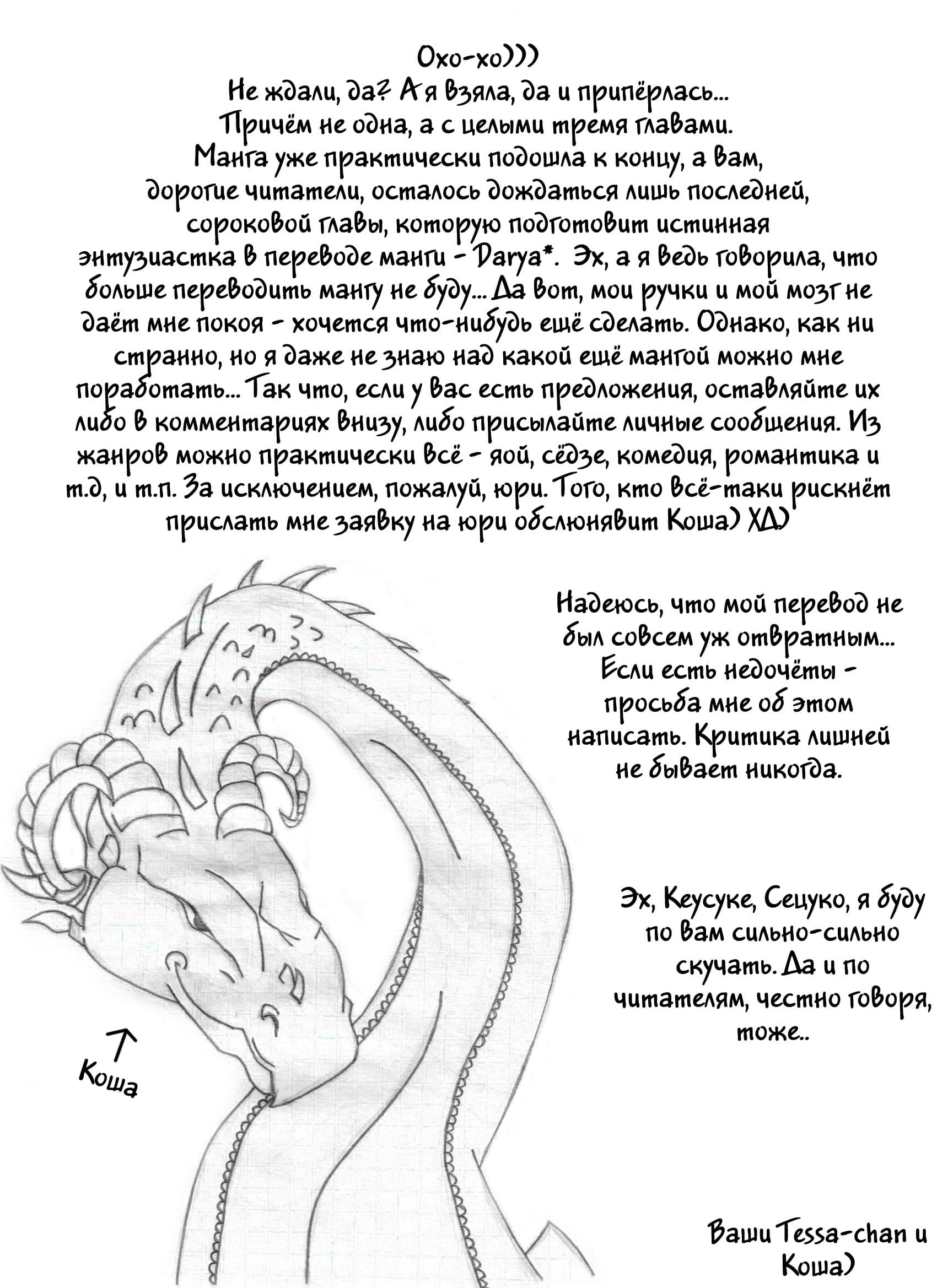 Охо-хо)))
Не ждали, да? А я взяла, да и припёрлась... Причём не одна, а с целыми тремя главами. Манга уже практически подошла к концу, а вам, дорогие читатели, осталось дождаться лишь последней, сороковой главы, которую подготовит истинная энтузиастка в переводе манги - Darya*. Эх, а я ведь говорила, что больше переводить мангу не буду... Да вот, мои ручки и мой мозг не даёт мне покоя - хочется что-нибудь ещё сделать. Однако, как ни странно, но я даже не знаю над какой ещё мангой можно мне поработать... Так что, если у вас есть предложения, оставляйте их либо в комментариях внизу, либо присылайте личные сообщения. Из жанров можно практически всё - яой, сёдзе, комедия, романтика и т.д, и т.п. За исключением, пожалуй, юри. Того, кто всё-таки рискнёт прислать мне заявку на юри обслюнявит Коша) ХД)

Надеюсь, что мой перевод не был совсем уж отвратным... Если есть недочёты - просьба мне об этом написать. Критика лишней не бывает никогда.

Эх, Кеусуке, Сецуко, я буду по вам сильно-сильно скучать. Да и по читателям, честно говоря, тоже..

Коша

Ваши Tessa-chan и Коша)